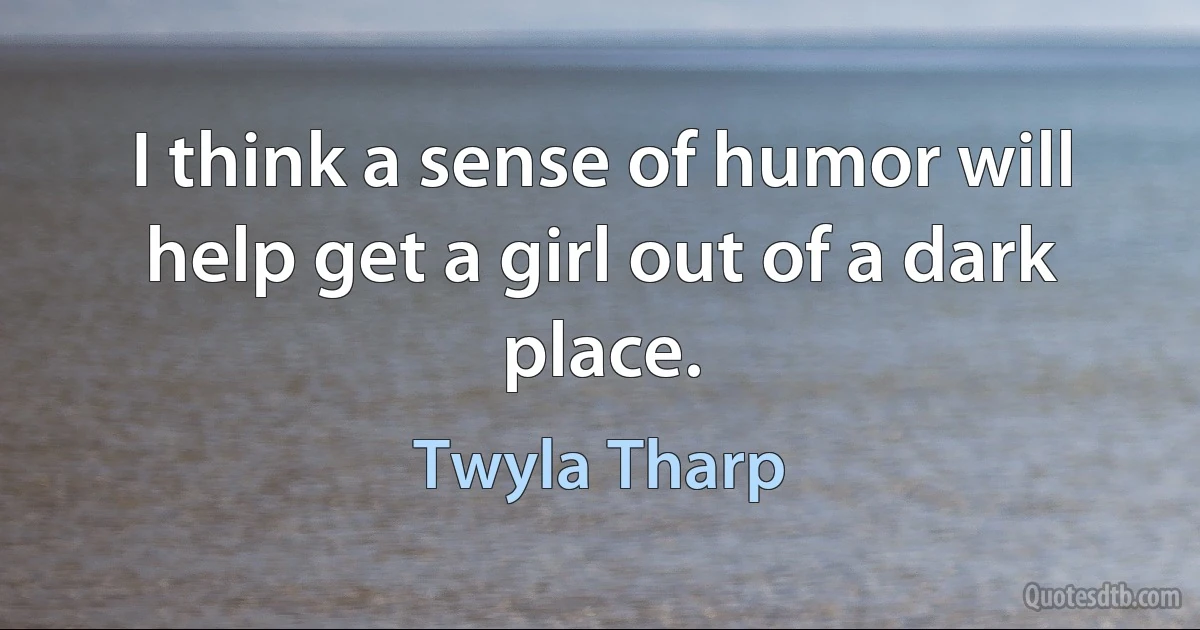 I think a sense of humor will help get a girl out of a dark place.

Twyla Tharp

Quotesdtb.com